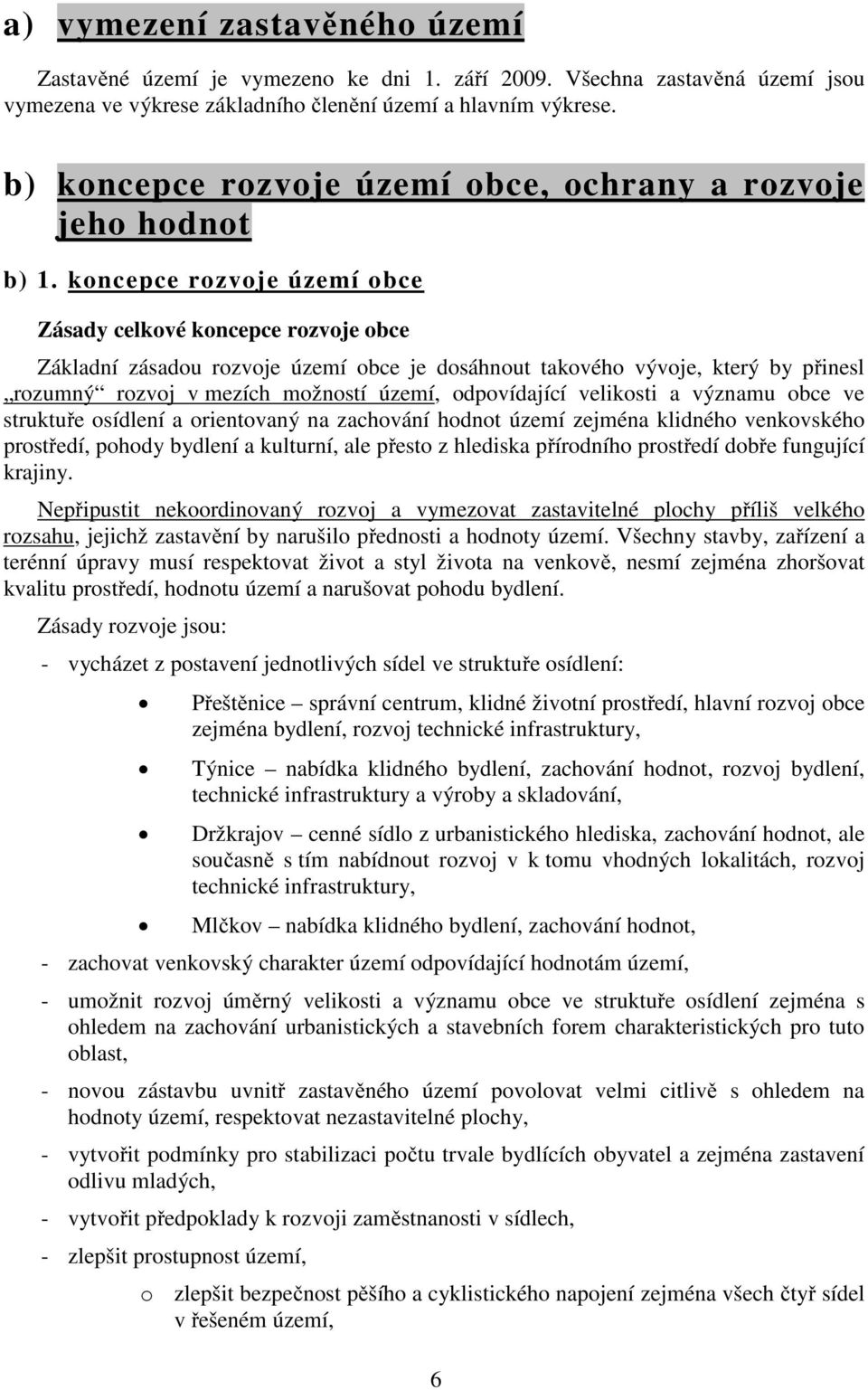 a) vymezení zastavěného území

Zastavěné území je vymezeno ke dni 1. září 2009. Všechna zastavěná území jsou vymezena ve výkrese základního členění území a hlavním výkrese.

b) koncepce rozvoje území obce, ochrany a rozvoje jeho hodnot

b) 1. koncepce rozvoje území obce

Zásady celkové koncepce rozvoje obce

Základní zásadou rozvoje území obce je dosáhnout takového vývoje, který by přinesl „rozumný“ rozvoj v mezích možností území, odpovídající velikosti a významu obce ve struktuře osídlení a orientovaný na zachování hodnot území zejména klidného venkovského prostředí, pohody bydlení a kulturní, ale přesto z hlediska přírodního prostředí dobře fungující krajiny.

Nepřipustit nekoordinovaný rozvoj a vymezovat zastavitelné plochy příliš velkého rozsahu, jejichž zastavění by narušilo přednosti a hodnoty území. Všechny stavby, zařízení a terénní úpravy musí respektovat život a styl života na venkově, nesmí zejména zhoršovat kvalitu prostředí, hodnotu území a narušovat pohodu bydlení.

Zásady rozvoje jsou:

- vycházet z postavení jednotlivých sídel ve struktuře osídlení:

• Přeštěnice – správní centrum, klidné životní prostředí, hlavní rozvoj obce zejména bydlení, rozvoj technické infrastruktury,

• Týnice – nabídka klidného bydlení, zachování hodnot, rozvoj bydlení, technické infrastruktury a výroby a skladování,

• Držkrajov – cenné sídlo z urbanistického hlediska, zachování hodnot, ale současně s tím nabídnout rozvoj v k tomu vhodných lokalitách, rozvoj technické infrastruktury,

• Mlčkov – nabídka klidného bydlení, zachování hodnot,

- zachovat venkovský charakter území odpovídající hodnotám území,

- umožnit rozvoj úměrný velikosti a významu obce ve struktuře osídlení zejména s ohledem na zachování urbanistických a stavebních forem charakteristických pro tuto oblast,

- novou zástavbu uvnitř zastavěného území povolovat velmi citlivě s ohledem na hodnoty území, respektovat nezastavitelné plochy,

- vytvořit podmínky pro stabilizaci počtu trvale bydlících obyvatel a zejména zastavení odlivu mladých,

- vytvořit předpoklady k rozvoji zaměstnanosti v sídlech,

- zlepšit prostupnost území,

o zlepšit bezpečnost pěšího a cyklistického napojení zejména všech čtyř sídel v řešeném území,

6